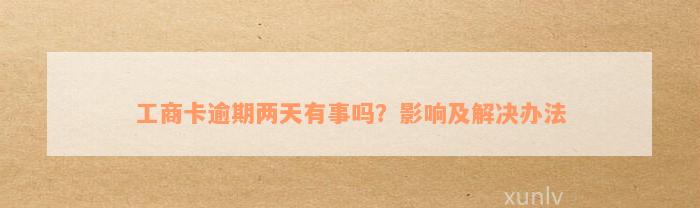 工商卡逾期两天有事吗？影响及解决办法

xunlv